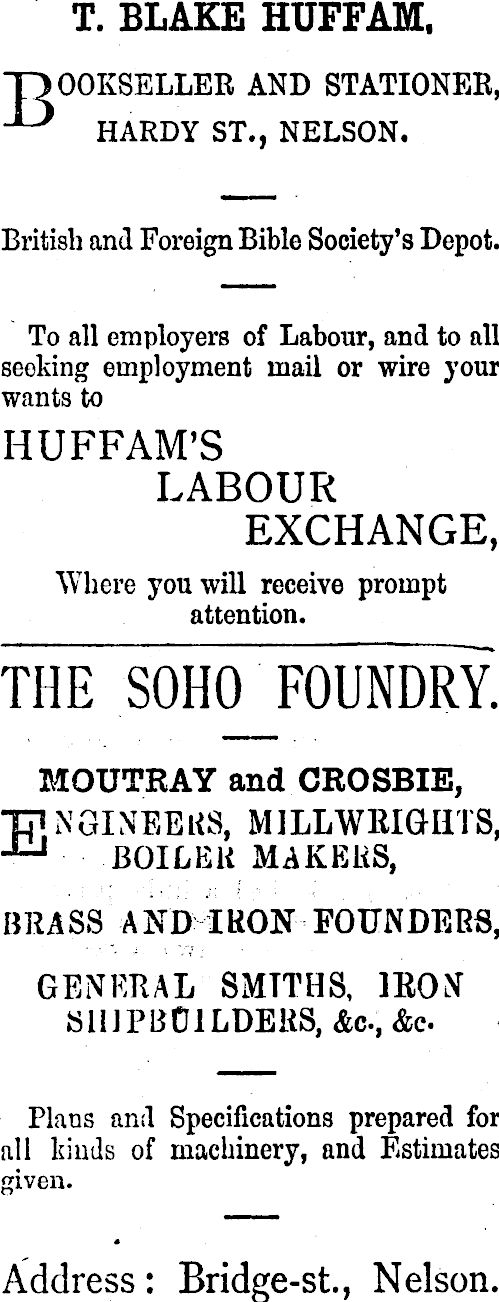 T. BLAKE HUFFAM,

BOOKSELLER AND STATIONER, HARDY ST., NELSON.

British and Foreign Bible Society's Depot.

To all employers of Labour, and to all seeking employment mail or wire your wants to

HUFFAM'S
LABOUR
EXCHANGE,

Where you will receive prompt attention.

THE SOHO FOUNDRY.

MOUTRAY and CROSBIE,

ENGINEERS, MILLWRIGHTS, BOILER MAKERS,

BRASS AND IRON FOUNDERS,

GENERAL SMITHS, IRON SHIPBUILDERS, &c., &c.

Plans and Specifications prepared for all kinds of machinery, and Estimates given.

Address: Bridge-st., Nelson.